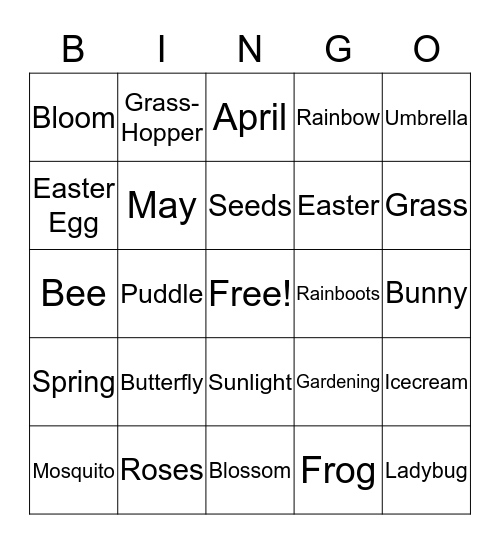 | B | I | N | G | O |
|---|---|---|---|---|
| Bloom | Grass-Hopper | April | Rainbow | Umbrella |
| Easter Egg | May | Seeds | Easter | Grass |
| Bee | Puddle | Free! | Rainboots | Bunny |
| Spring | Butterfly | Sunlight | Gardening | Icecream |
| Mosquito | Roses | Blossom | Frog | Ladybug |